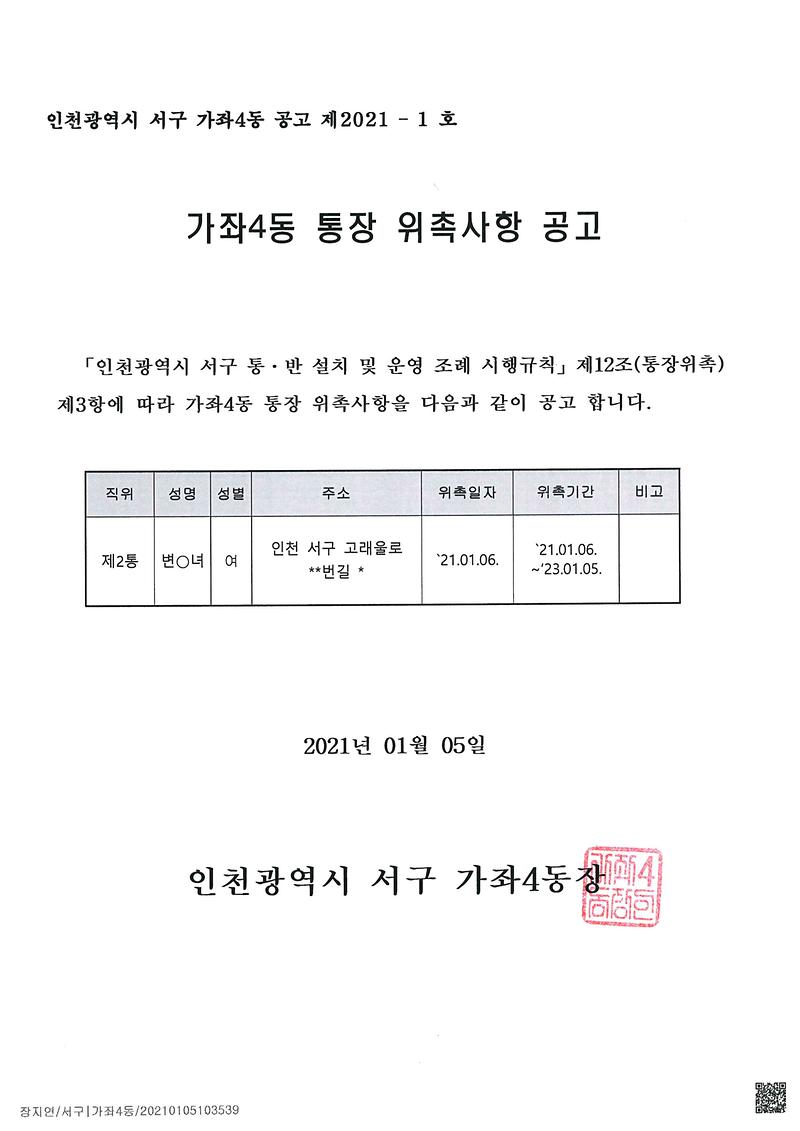 인천광역시 서구 가좌4동 공고 제2021 - 1 호

가좌4동 통장 위촉사항 공고

「인천광역시 서구 통·반 설치 및 운영 조례 시행규칙」 제12조(통장위촉) 제3항에 따라 가좌4동 통장 위촉사항을 다음과 같이 공고 합니다.

| 직위 | 성명 | 성별 | 주소 | 위촉일자 | 위촉기간 | 비고 |
|---|---|---|---|---|---|---|
| 제2통 | 변○녀 | 여 | 인천 서구 고래울로 **번길 * | `21.01.06. | `21.01.06. ~'23.01.05. | |

2021년 01월 05일

인천광역시 서구 가좌4동장

가좌4동장인

장지연/서구|가좌4동/20210105103539